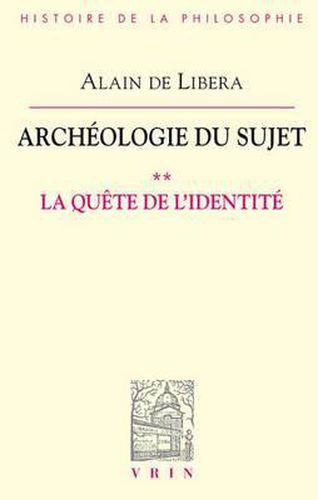 HISTOIRE DE LA PHILOSOPHIE

ALAIN DE LIBERA

ARCHÉOLOGIE DU SUJET

**

LA QUÊTE DE L'IDENTITÉ

VRIN